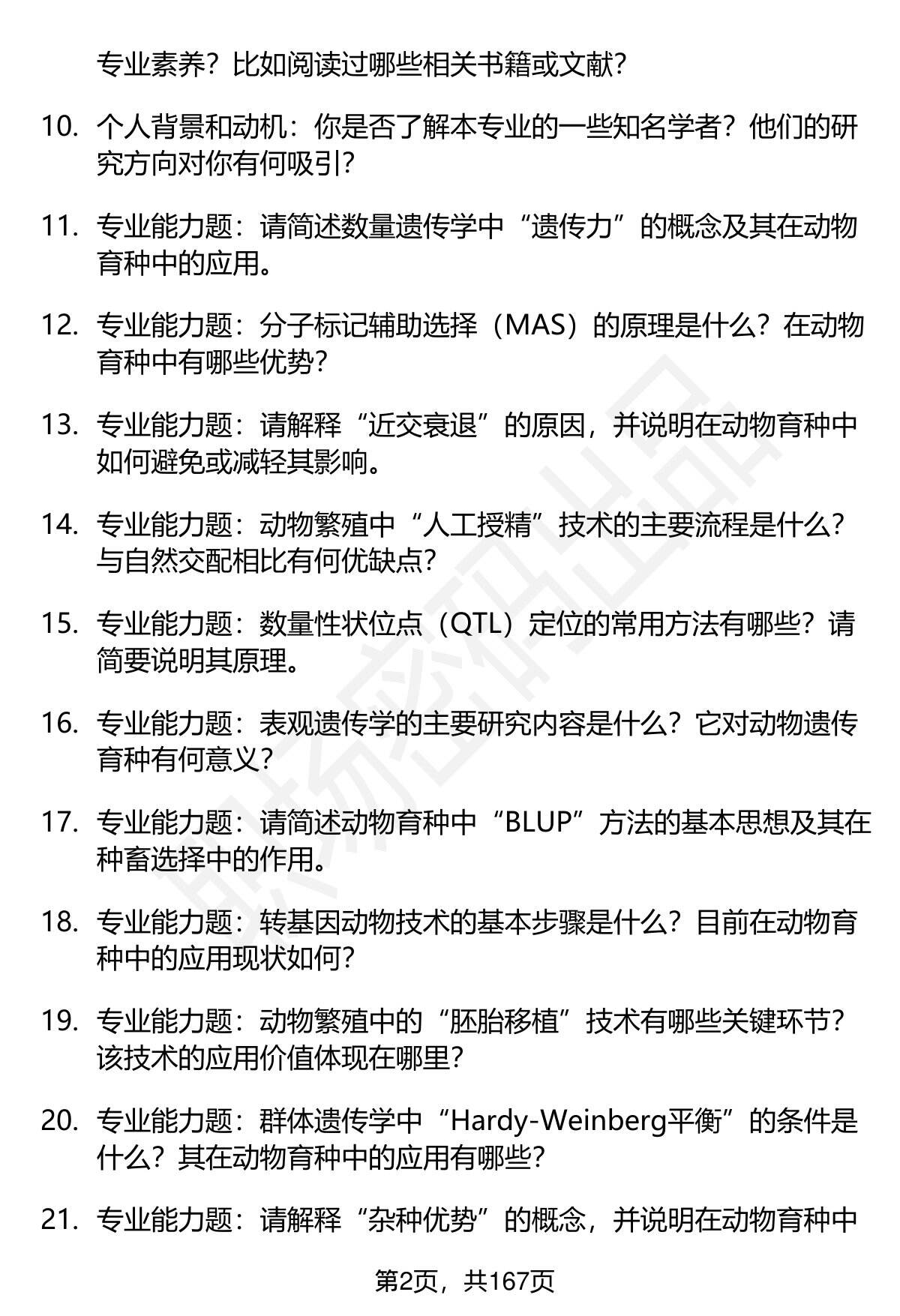 专业素养？比如阅读过哪些相关书籍或文献？

10. 个人背景和动机：你是否了解本专业的一些知名学者？他们的研究方向对你有何吸引？

11. 专业能力题：请简述数量遗传学中“遗传力”的概念及其在动物育种中的应用。

12. 专业能力题：分子标记辅助选择（MAS）的原理是什么？在动物育种中有哪些优势？

13. 专业能力题：请解释“近交衰退”的原因，并说明在动物育种中如何避免或减轻其影响。

14. 专业能力题：动物繁殖中“人工授精”技术的主要流程是什么？与自然交配相比有何优缺点？

15. 专业能力题：数量性状位点（QTL）定位的常用方法有哪些？请简要说明其原理。

16. 专业能力题：表观遗传学的主要研究内容是什么？它对动物遗传育种有何意义？

17. 专业能力题：请简述动物育种中“BLUP”方法的基本思想及其在种畜选择中的作用。

18. 专业能力题：转基因动物技术的基本步骤是什么？目前在动物育种中的应用现状如何？

19. 专业能力题：动物繁殖中的“胚胎移植”技术有哪些关键环节？该技术的应用价值体现在哪里？

20. 专业能力题：群体遗传学中“Hardy-Weinberg平衡”的条件是什么？其在动物育种中的应用有哪些？

21. 专业能力题：请解释“杂种优势”的概念，并说明在动物育种中

第2页，共167页